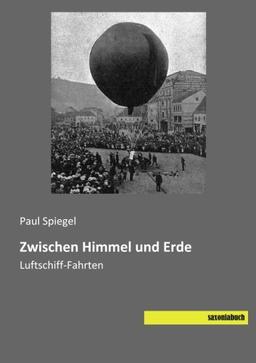 Paul Spiegel

Zwischen Himmel und Erde

Luftschiff-Fahrten

saxoniabuch